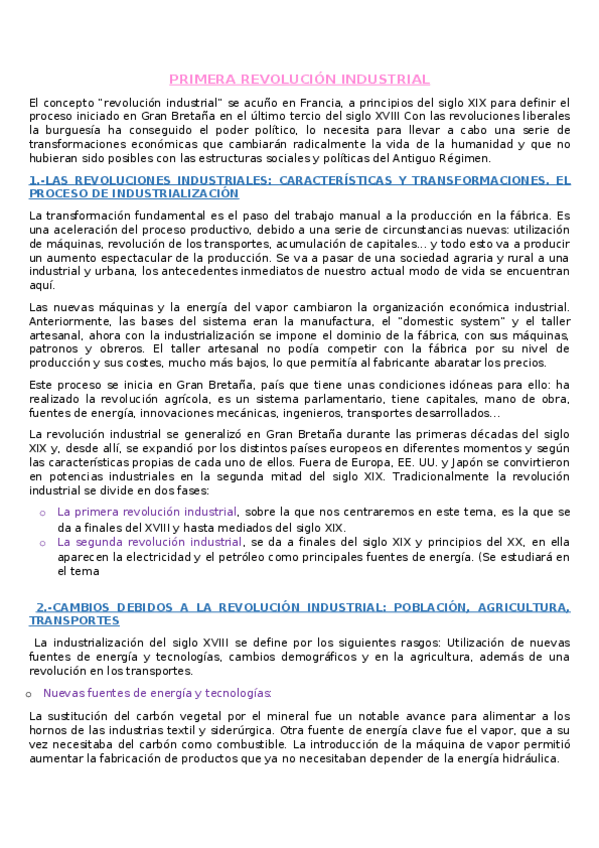 PRIMERA REVOLUCIÓN INDUSTRIAL

El concepto "revolución industrial" se acuño en Francia, a principios del siglo XIX para definir el proceso iniciado en Gran Bretaña en el último tercio del siglo XVIII Con las revoluciones liberales la burguesía ha conseguido el poder político, lo necesita para llevar a cabo una serie de transformaciones económicas que cambiarán radicalmente la vida de la humanidad y que no hubieran sido posibles con las estructuras sociales y políticas del Antiguo Régimen.

1.-LAS REVOLUCIONES INDUSTRIALES: CARACTERÍSTICAS Y TRANSFORMACIONES. EL PROCESO DE INDUSTRIALIZACIÓN

La transformación fundamental es el paso del trabajo manual a la producción en la fábrica. Es una aceleración del proceso productivo, debido a una serie de circunstancias nuevas: utilización de máquinas, revolución de los transportes, acumulación de capitales... y todo esto va a producir un aumento espectacular de la producción. Se va a pasar de una sociedad agraria y rural a una industrial y urbana, los antecedentes inmediatos de nuestro actual modo de vida se encuentran aquí.

Las nuevas máquinas y la energía del vapor cambiaron la organización económica industrial. Anteriormente, las bases del sistema eran la manufactura, el "domestic system" y el taller artesanal, ahora con la industrialización se impone el dominio de la fábrica, con sus máquinas, patronos y obreros. El taller artesanal no podía competir con la fábrica por su nivel de producción y sus costes, mucho más bajos, lo que permitía al fabricante abaratar los precios.

Este proceso se inicia en Gran Bretaña, país que tiene unas condiciones idóneas para ello: ha realizado la revolución agrícola, es un sistema parlamentario, tiene capitales, mano de obra, fuentes de energía, innovaciones mecánicas, ingenieros, transportes desarrollados...

La revolución industrial se generalizó en Gran Bretaña durante las primeras décadas del siglo XIX y, desde allí, se expandió por los distintos países europeos en diferentes momentos y según las características propias de cada uno de ellos. Fuera de Europa, EE. UU. y Japón se convirtieron en potencias industriales en la segunda mitad del siglo XIX. Tradicionalmente la revolución industrial se divide en dos fases:

o La primera revolución industrial, sobre la que nos centraremos en este tema, es la que se da a finales del XVIII y hasta mediados del siglo XIX.
o La segunda revolución industrial, se da a finales del siglo XIX y principios del XX, en ella aparecen la electricidad y el petróleo como principales fuentes de energía. (Se estudiará en el tema

2.-CAMBIOS DEBIDOS A LA REVOLUCIÓN INDUSTRIAL: POBLACIÓN, AGRICULTURA, TRANSPORTES

La industrialización del siglo XVIII se define por los siguientes rasgos: Utilización de nuevas fuentes de energía y tecnologías, cambios demográficos y en la agricultura, además de una revolución en los transportes.

o Nuevas fuentes de energía y tecnologías:

La sustitución del carbón vegetal por el mineral fue un notable avance para alimentar a los hornos de las industrias textil y siderúrgica. Otra fuente de energía clave fue el vapor, que a su vez necesitaba del carbón como combustible. La introducción de la máquina de vapor permitió aumentar la fabricación de productos que ya no necesitaban depender de la energía hidráulica.